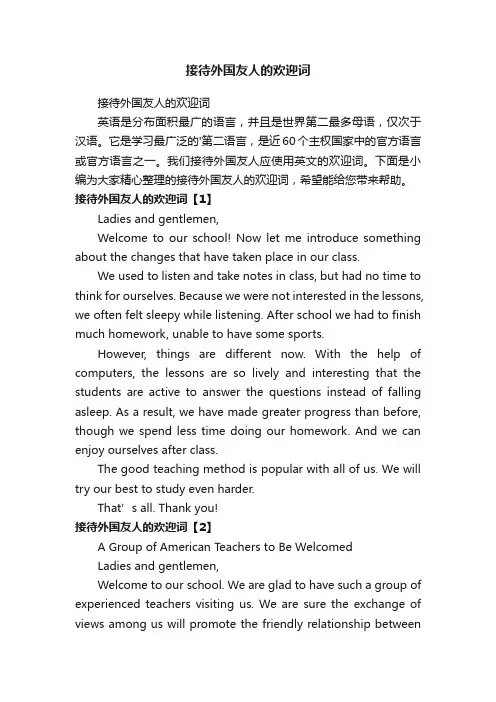 接待外国友人的欢迎词

接待外国友人的欢迎词

英语是分布面积最广的语言，并且是世界第二最多母语，仅次于汉语。它是学习最广泛的'第二语言，是近60个主权国家中的官方语言或官方语言之一。我们接待外国友人应使用英文的欢迎词。下面是小编为大家精心整理的接待外国友人的欢迎词，希望能给您带来帮助。

接待外国友人的欢迎词【1】

Ladies and gentlemen,

Welcome to our school! Now let me introduce something about the changes that have taken place in our class.

We used to listen and take notes in class, but had no time to think for ourselves. Because we were not interested in the lessons, we often felt sleepy while listening. After school we had to finish much homework, unable to have some sports.

However, things are different now. With the help of computers, the lessons are so lively and interesting that the students are active to answer the questions instead of falling asleep. As a result, we have made greater progress than before, though we spend less time doing our homework. And we can enjoy ourselves after class.

The good teaching method is popular with all of us. We will try our best to study even harder.

That' s all. Thank you!

接待外国友人的欢迎词【2】

A Group of American Teachers to Be Welcomed

Ladies and gentlemen,

Welcome to our school. We are glad to have such a group of experienced teachers visiting us. We are sure the exchange of views among us will promote the friendly relationship between